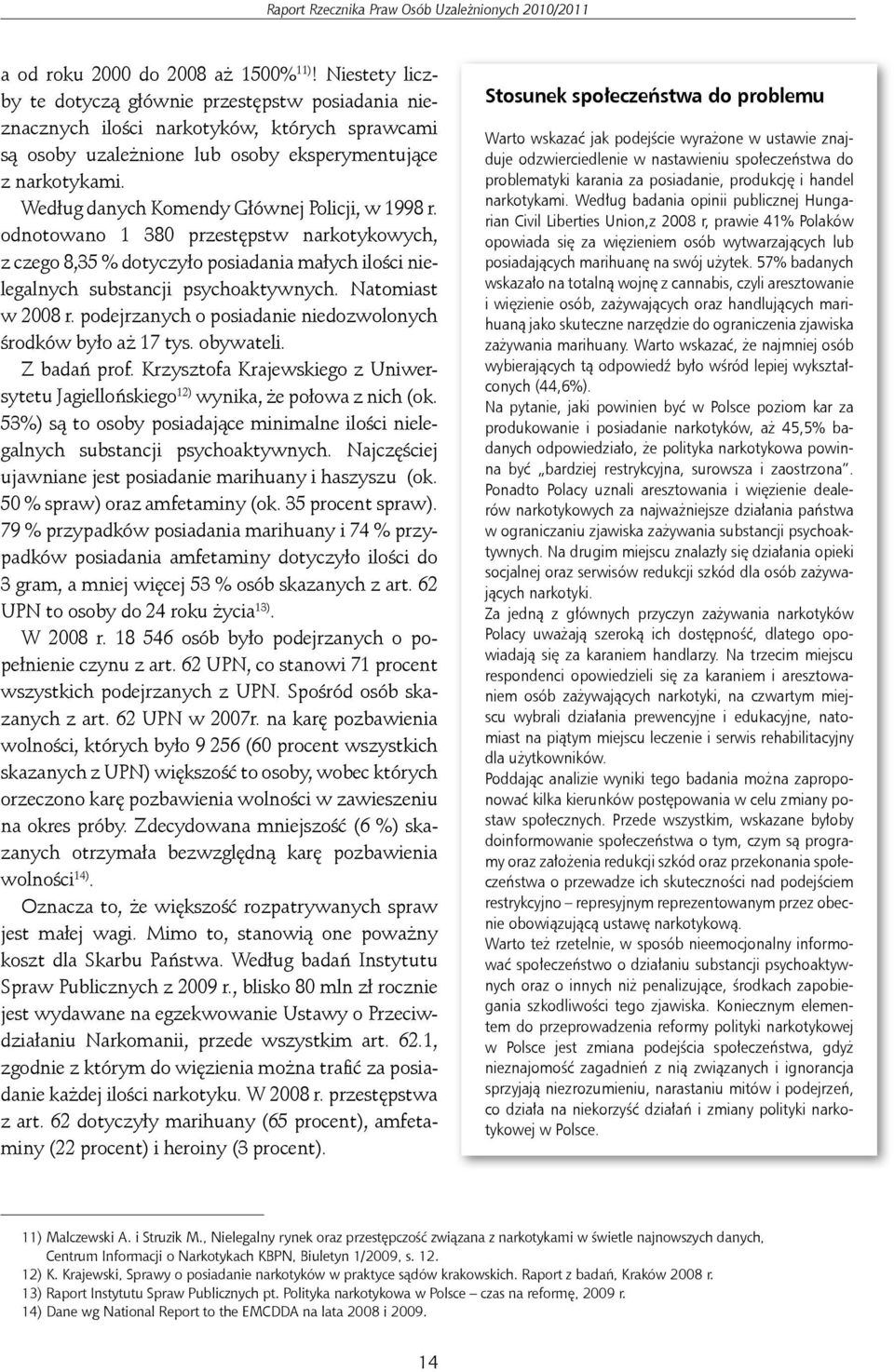 Raport Rzecznika Praw Osób Uzależnionych 2010/2011

a od roku 2000 do 2008 aż 1500%$^{11)}$! Niestety liczby te dotyczą głównie przestępstw posiadania nieznacznych ilości narkotyków, których sprawcami są osoby uzależnione lub osoby eksperymentujące z narkotykami.

Według danych Komendy Głównej Policji, w 1998 r. odnotowano 1 380 przestępstw narkotykowych, z czego 8,35 % dotyczyło posiadania małych ilości nielegalnych substancji psychoaktywnych. Natomiast w 2008 r. podejrzanych o posiadanie niedozwolonych środków było aż 17 tys. obywateli.

Z badań prof. Krzysztofa Krajewskiego z Uniwersytetu Jagiellońskiego$^{12)}$ wynika, że połowa z nich (ok. 53%) są to osoby posiadające minimalne ilości nielegalnych substancji psychoaktywnych. Najczęściej ujawniane jest posiadanie marihuany i haszyszu (ok. 50 % spraw) oraz amfetaminy (ok. 35 procent spraw). 79 % przypadków posiadania marihuany i 74 % przypadków posiadania amfetaminy dotyczyło ilości do 3 gram, a mniej więcej 53 % osób skazanych z art. 62 UPN to osoby do 24 roku życia$^{13)}$.

W 2008 r. 18 546 osób było podejrzanych o popełnienie czynu z art. 62 UPN, co stanowi 71 procent wszystkich podejrzanych z UPN. Spośród osób skazanych z art. 62 UPN w 2007r. na karę pozbawienia wolności, których było 9 256 (60 procent wszystkich skazanych z UPN) większość to osoby, wobec których orzeczono karę pozbawienia wolności w zawieszeniu na okres próby. Zdecydowana mniejszość (6 %) skazanych otrzymała bezwzględną karę pozbawienia wolności$^{14)}$.

Oznacza to, że większość rozpatrywanych spraw jest małej wagi. Mimo to, stanowią one poważny koszt dla Skarbu Państwa. Według badań Instytutu Spraw Publicznych z 2009 r., blisko 80 mln zł rocznie jest wydawane na egzekwowanie Ustawy o Przeciwdziałaniu Narkomanii, przede wszystkim art. 62.1, zgodnie z którym do więzienia można trafić za posiadanie każdej ilości narkotyku. W 2008 r. przestępstwa z art. 62 dotyczyły marihuany (65 procent), amfetaminy (22 procent) i heroiny (3 procent).

Stosunek społeczeństwa do problemu

Warto wskazać jak podejście wyrażone w ustawie znajduje odzwierciedlenie w nastawieniu społeczeństwa do problematyki karania za posiadanie, produkcję i handel narkotykami. Według badania opinii publicznej Hungarian Civil Liberties Union,z 2008 r, prawie 41% Polaków opowiada się za więzieniem osób wytwarzających lub posiadających marihuanę na swój użytek. 57% badanych wskazało na totalną wojnę z cannabis, czyli aresztowanie i więzienie osób, zażywających oraz handlujących marihuaną jako skuteczne narzędzie do ograniczenia zjawiska zażywania marihuany. Warto wskazać, że najmniej osób wybierających tą odpowiedź było wśród lepiej wykształconych (44,6%).

Na pytanie, jaki powinien być w Polsce poziom kar za produkowanie i posiadanie narkotyków, aż 45,5% badanych odpowiedziało, że polityka narkotykowa powinna być „bardziej restrykcyjna, surowsza i zaostrzona”.

Ponadto Polacy uznali aresztowania i więzienie dealerów narkotykowych za najważniejsze działania państwa w ograniczaniu zjawiska zażywania substancji psychoaktywnych. Na drugim miejscu znalazły się działania opieki socjalnej oraz serwisów redukcji szkód dla osób zażywających narkotyki.

Za jedną z głównych przyczyn zażywania narkotyków Polacy uważają szeroką ich dostępność, dlatego opowiadają się za karaniem handlarzy. Na trzecim miejscu respondenci opowiedzieli się za karaniem i aresztowaniem osób zażywających narkotyki, na czwartym miejscu wybrali działania prewencyjne i edukacyjne, natomiast na piątym miejscu leczenie i serwis rehabilitacyjny dla użytkowników.

Poddając analizie wyniki tego badania można zaproponować kilka kierunków postępowania w celu zmiany postaw społecznych. Przede wszystkim, wskazane byłoby doinformowanie społeczeństwa o tym, czym są programy oraz założenia redukcji szkód oraz przekonania społeczeństwa o przewadze ich skuteczności nad podejściem restrykcyjno – represyjnym reprezentowanym przez obecnie obowiązującą ustawę narkotykową.

Warto też rzetelnie, w sposób nieemocjonalny informować społeczeństwo o działaniu substancji psychoaktywnych oraz o innych niż penalizujące, środkach zapobiegania szkodliwości tego zjawiska. Koniecznym elementem do przeprowadzenia reformy polityki narkotykowej w Polsce jest zmiana podejścia społeczeństwa, gdyż nieznajomość zagadnień z nią związanych i ignorancja sprzyjają niezrozumieniu, narastaniu mitów i podejrzeń, co działa na niekorzyść działań i zmiany polityki narkotykowej w Polsce.

11) Malczewski A. i Struzik M., Nielegalny rynek oraz przestępczość związana z narkotykami w świetle najnowszych danych, Centrum Informacji o Narkotykach KBPN, Biuletyn 1/2009, s. 12.
12) K. Krajewski, Sprawy o posiadanie narkotyków w praktyce sądów krakowskich. Raport z badań, Kraków 2008 r.
13) Raport Instytutu Spraw Publicznych pt. Polityka narkotykowa w Polsce – czas na reformę, 2009 r.
14) Dane wg National Report to the EMCDDA na lata 2008 i 2009.

14